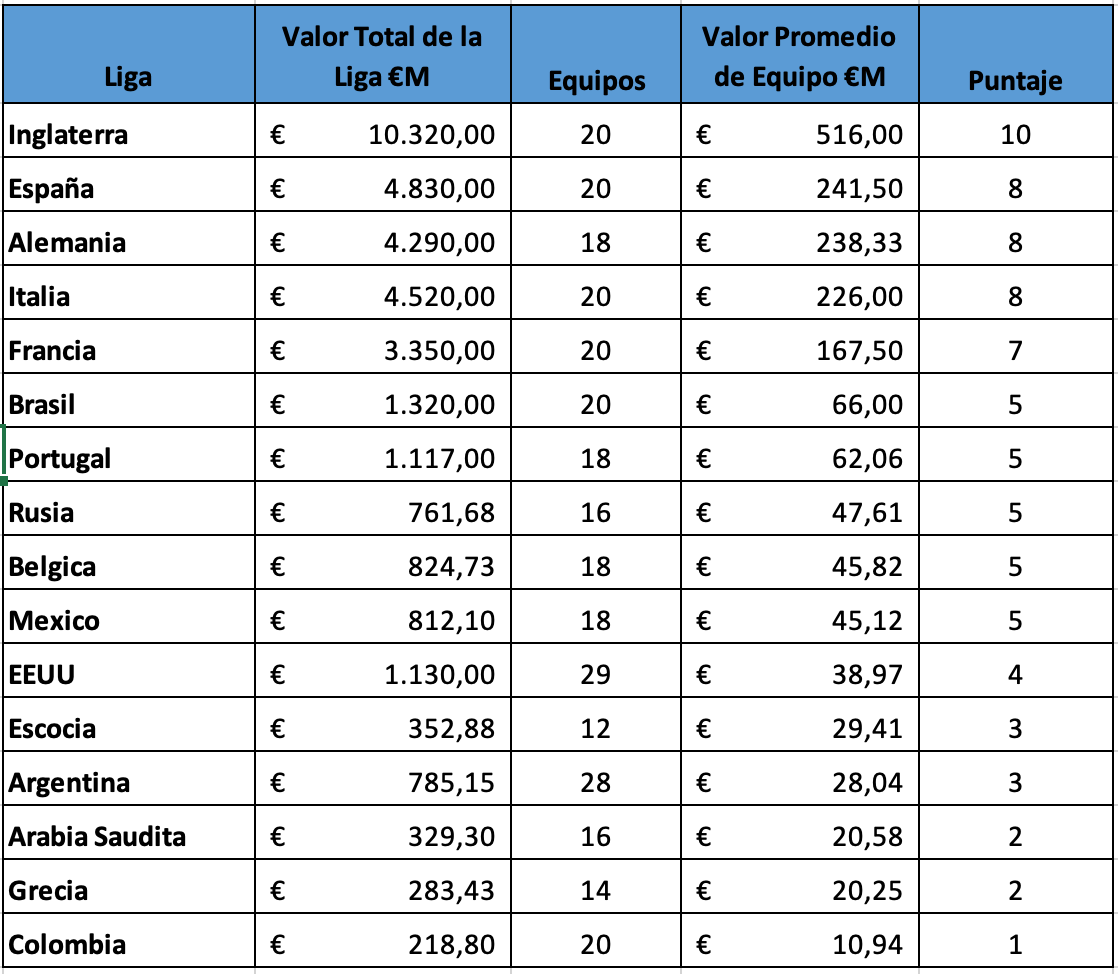 | Liga | Valor Total de la Liga €M | Equipos | Valor Promedio de Equipo €M | Puntaje |
|---|---|---|---|---|
| Inglaterra | € 10.320,00 | 20 | € 516,00 | 10 |
| España | € 4.830,00 | 20 | € 241,50 | 8 |
| Alemania | € 4.290,00 | 18 | € 238,33 | 8 |
| Italia | € 4.520,00 | 20 | € 226,00 | 8 |
| Francia | € 3.350,00 | 20 | € 167,50 | 7 |
| Brasil | € 1.320,00 | 20 | € 66,00 | 5 |
| Portugal | € 1.117,00 | 18 | € 62,06 | 5 |
| Rusia | € 761,68 | 16 | € 47,61 | 5 |
| Belgica | € 824,73 | 18 | € 45,82 | 5 |
| Mexico | € 812,10 | 18 | € 45,12 | 5 |
| EEUU | € 1.130,00 | 29 | € 38,97 | 4 |
| Escocia | € 352,88 | 12 | € 29,41 | 3 |
| Argentina | € 785,15 | 28 | € 28,04 | 3 |
| Arabia Saudita | € 329,30 | 16 | € 20,58 | 2 |
| Grecia | € 283,43 | 14 | € 20,25 | 2 |
| Colombia | € 218,80 | 20 | € 10,94 | 1 |